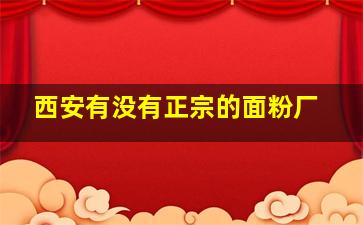 西安有没有正宗的面粉厂